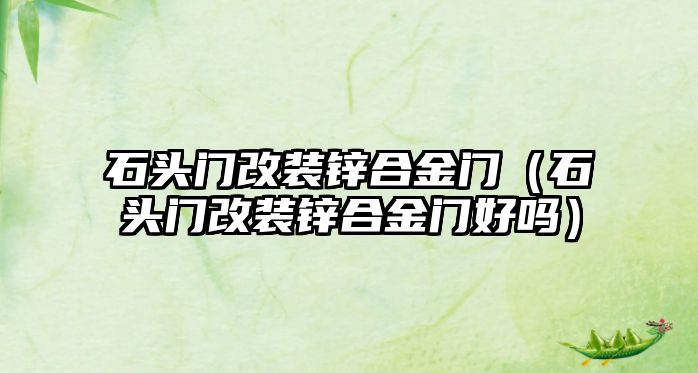 石头门改装锌合金门（石头门改装锌合金门好吗）